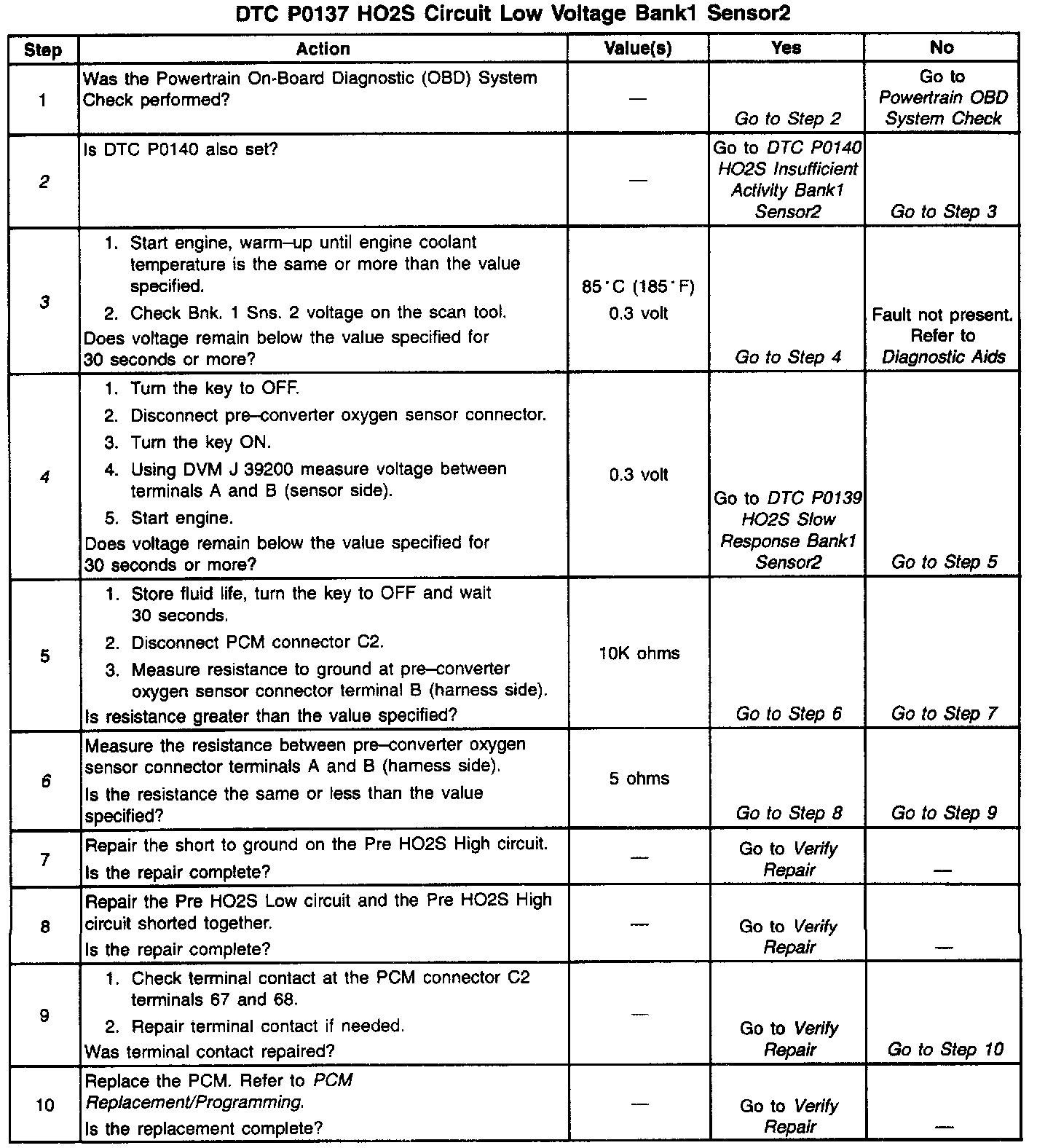 DTC P0137 HO2S Circuit Low Voltage Bank1 Sensor2

| Step | Action | Value(s) | Yes | No |
|---|---|---|---|---|
| 1 | Was the Powertrain On-Board Diagnostic (OBD) System Check performed? | — | Go to Step 2 | Go to Powertrain OBD System Check |
| 2 | Is DTC P0140 also set? | — | Go to DTC P0140 HO2S Insufficient Activity Bank1 Sensor2 | Go to Step 3 |
| 3 | 1. Start engine, warm–up until engine coolant temperature is the same or more than the value specified. 2. Check Bnk. 1 Sns. 2 voltage on the scan tool. Does voltage remain below the value specified for 30 seconds or more? | 85°C (185°F) 0.3 volt | Go to Step 4 | Fault not present. Refer to Diagnostic Aids |
| 4 | 1. Turn the key to OFF. 2. Disconnect pre–converter oxygen sensor connector. 3. Turn the key ON. 4. Using DVM J 39200 measure voltage between terminals A and B (sensor side). 5. Start engine. Does voltage remain below the value specified for 30 seconds or more? | 0.3 volt | Go to DTC P0139 HO2S Slow Response Bank1 Sensor2 | Go to Step 5 |
| 5 | 1. Store fluid life, turn the key to OFF and wait 30 seconds. 2. Disconnect PCM connector C2. 3. Measure resistance to ground at pre–converter oxygen sensor connector terminal B (harness side). Is resistance greater than the value specified? | 10K ohms | Go to Step 6 | Go to Step 7 |
| 6 | Measure the resistance between pre–converter oxygen sensor connector terminals A and B (harness side). Is the resistance the same or less than the value specified? | 5 ohms | Go to Step 8 | Go to Step 9 |
| 7 | Repair the short to ground on the Pre HO2S High circuit. Is the repair complete? | — | Go to Verify Repair | — |
| 8 | Repair the Pre HO2S Low circuit and the Pre HO2S High circuit shorted together. Is the repair complete? | — | Go to Verify Repair | — |
| 9 | 1. Check terminal contact at the PCM connector C2 terminals 67 and 68. 2. Repair terminal contact if needed. Was terminal contact repaired? | — | Go to Verify Repair | Go to Step 10 |
| 10 | Replace the PCM. Refer to PCM Replacement/Programming. Is the replacement complete? | — | Go to Verify Repair | — |